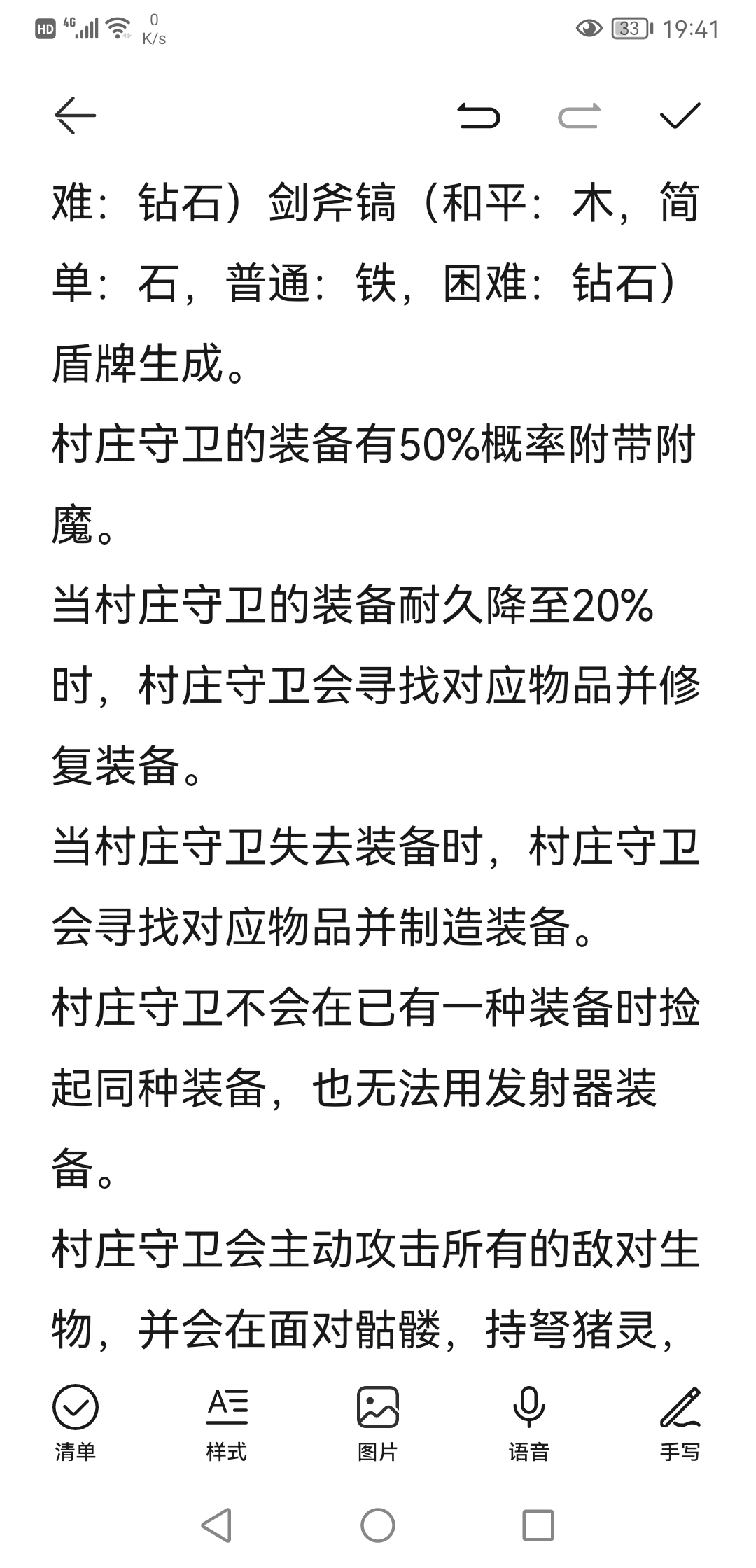 HD 4G 0 K/s 33 19:41

难：钻石）剑斧镐（和平：木，简单：石，普通：铁，困难：钻石）盾牌生成。

村庄守卫的装备有50%概率附带附魔。

当村庄守卫的装备耐久降至20%时，村庄守卫会寻找对应物品并修复装备。

当村庄守卫失去装备时，村庄守卫会寻找对应物品并制造装备。

村庄守卫不会在已有一种装备时捡起同种装备，也无法用发射器装备。

村庄守卫会主动攻击所有的敌对生物，并会在面对骷髅，持弩猪灵，

清单 样式 图片 语音 手写